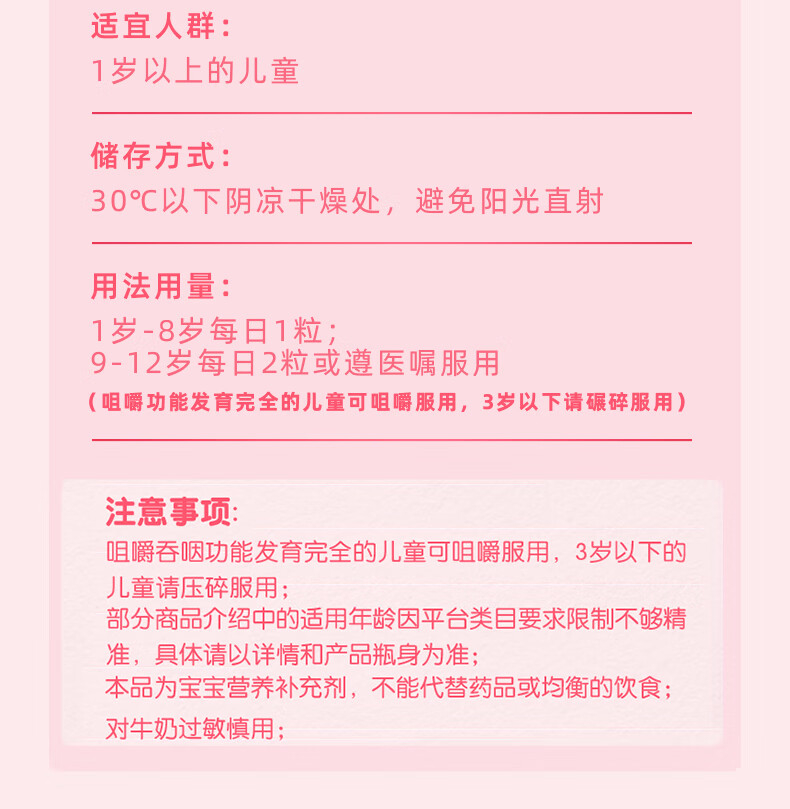 适宜人群：
1岁以上的儿童

储存方式：
30℃以下阴凉干燥处，避免阳光直射

用法用量：
1岁-8岁每日1粒；
9-12岁每日2粒或遵医嘱服用
（咀嚼功能发育完全的儿童可咀嚼服用，3岁以下请碾碎服用）

注意事项:
咀嚼吞咽功能发育完全的儿童可咀嚼服用，3岁以下的儿童请压碎服用；
部分商品介绍中的适用年龄因平台类目要求限制不够精准，具体请以详情和产品瓶身为准；
本品为宝宝营养补充剂，不能代替药品或均衡的饮食；
对牛奶过敏慎用；